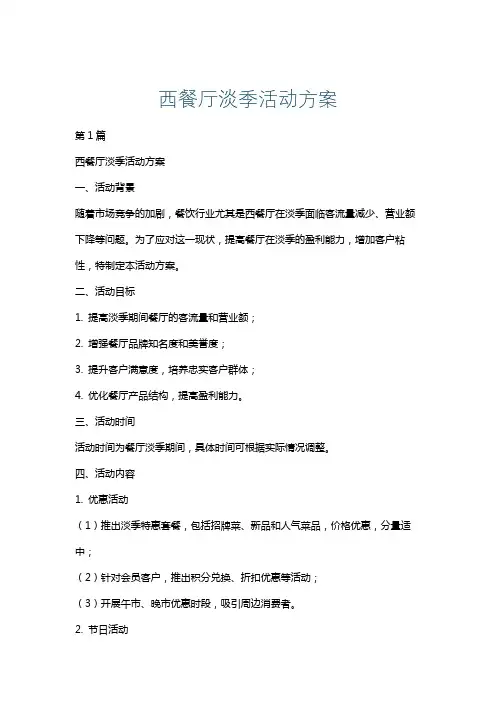 西餐厅淡季活动方案

第1篇

西餐厅淡季活动方案

一、活动背景

随着市场竞争的加剧，餐饮行业尤其是西餐厅在淡季面临客流量减少、营业额下降等问题。为了应对这一现状，提高餐厅在淡季的盈利能力，增加客户粘性，特制定本活动方案。

二、活动目标

1. 提高淡季期间餐厅的客流量和营业额；

2. 增强餐厅品牌知名度和美誉度；

3. 提升客户满意度，培养忠实客户群体；

4. 优化餐厅产品结构，提高盈利能力。

三、活动时间

活动时间为餐厅淡季期间，具体时间可根据实际情况调整。

四、活动内容

1. 优惠活动

（1）推出淡季特惠套餐，包括招牌菜、新品和人气菜品，价格优惠，分量适中；

（2）针对会员客户，推出积分兑换、折扣优惠等活动；

（3）开展午市、晚市优惠时段，吸引周边消费者。

2. 节日活动